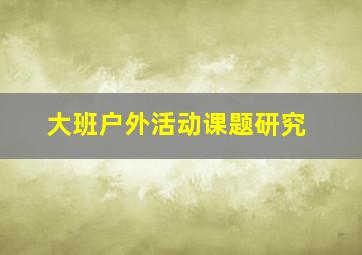 大班户外活动课题研究